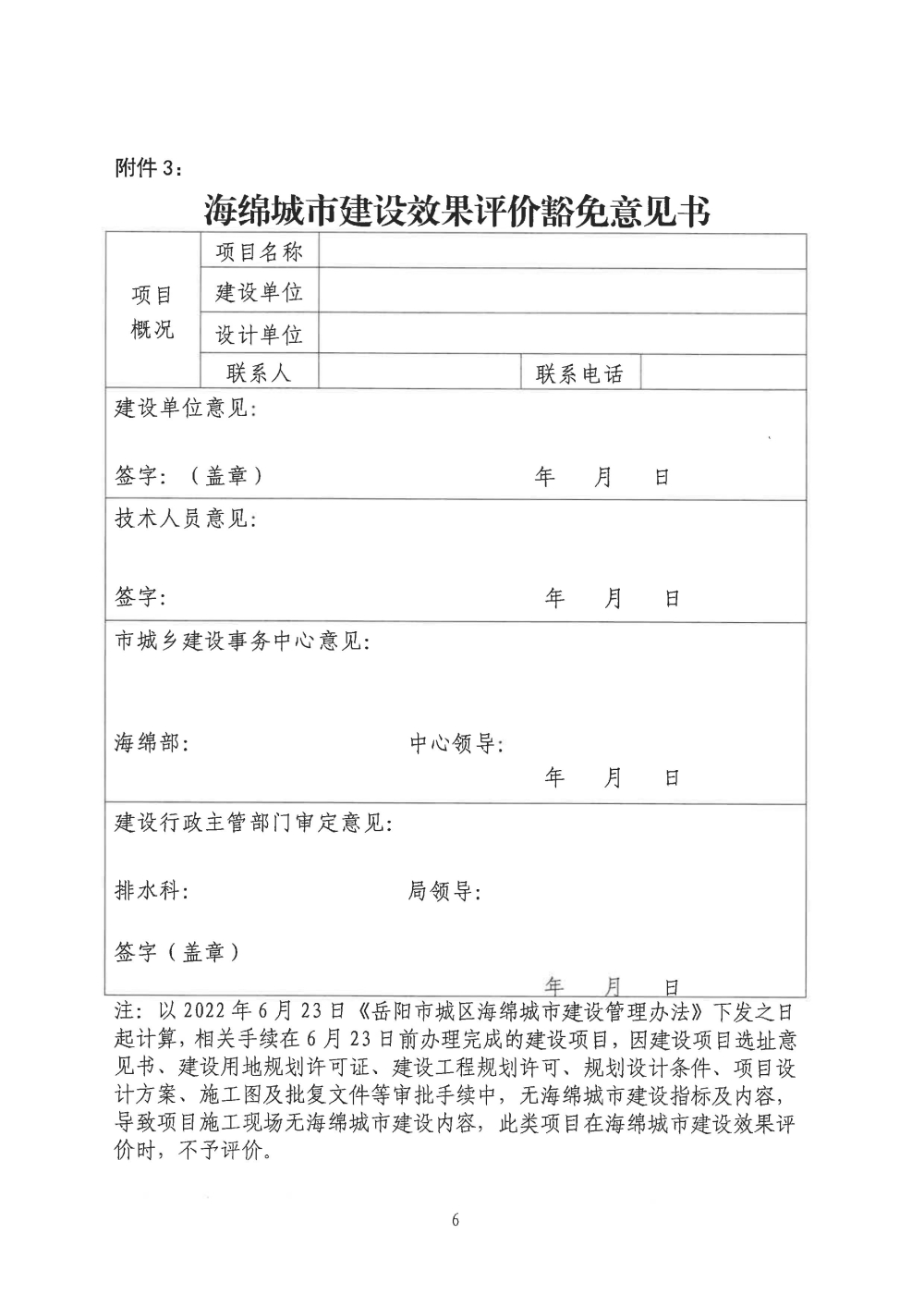 附件 3：

海绵城市建设效果评价豁免意见书

| 项目概况 | 项目名称 | | | |
|---|---|---|---|---|
| | 建设单位 | | | |
| | 设计单位 | | | |
| | 联系人 | | 联系电话 | |

建设单位意见：

签字：（盖章） 年 月 日

技术人员意见：

签字： 年 月 日

市城乡建设事务中心意见：

海绵部： 中心领导：

年 月 日

建设行政主管部门审定意见：

排水科： 局领导：

签字（盖章）

年 月 日

注：以 2022 年 6 月 23 日《岳阳市城区海绵城市建设管理办法》下发之日起计算，相关手续在 6 月 23 日前办理完成的建设项目，因建设项目选址意见书、建设用地规划许可证、建设工程规划许可、规划设计条件、项目设计方案、施工图及批复文件等审批手续中，无海绵城市建设指标及内容，导致项目施工现场无海绵城市建设内容，此类项目在海绵城市建设效果评价时，不予评价。

6